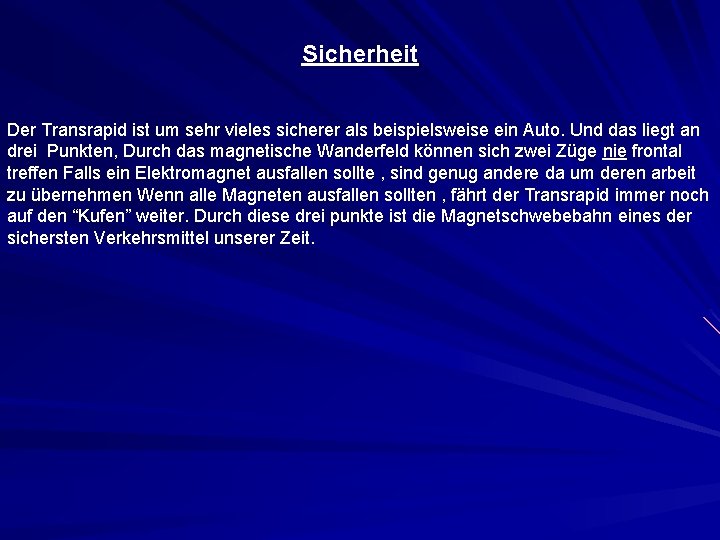 Sicherheit

Der Transrapid ist um sehr vieles sicherer als beispielsweise ein Auto. Und das liegt an drei Punkten, Durch das magnetische Wanderfeld können sich zwei Züge nie frontal treffen Falls ein Elektromagnet ausfallen sollte , sind genug andere da um deren arbeit zu übernehmen Wenn alle Magneten ausfallen sollten , fährt der Transrapid immer noch auf den “Kufen” weiter. Durch diese drei punkte ist die Magnetschwebebahn eines der sichersten Verkehrsmittel unserer Zeit.